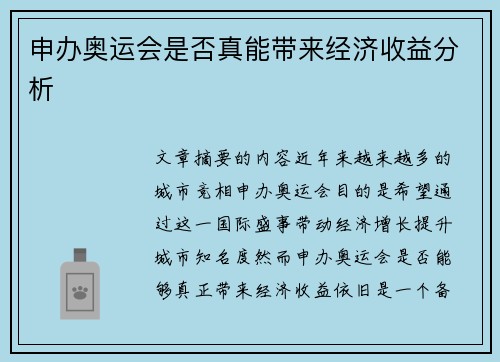 申办奥运会是否真能带来经济收益分析

文章摘要的内容近年来越来越多的城市竞相申办奥运会目的是希望通过这一国际盛事带动经济增长提升城市知名度然而申办奥运会是否能够真正带来经济收益依旧是一个备